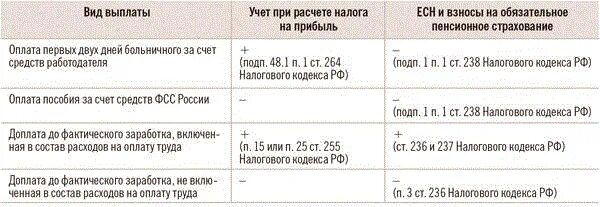 | Вид выплаты | Учет при расчете налога на прибыль | ЕСН и взносы на обязательное пенсионное страхование |
|---|---|---|
| Оплата первых двух дней больничного за счет средств работодателя | + (подп. 48.1 п. 1 ст. 264 Налогового кодекса РФ) | – (подп. 1 п. 1 ст. 238 Налогового кодекса РФ) |
| Оплата пособия за счет средств ФСС России | – | – (подп. 1 п. 1 ст. 238 Налогового кодекса РФ) |
| Доплата до фактического заработка, включенная в состав расходов на оплату труда | + (п. 15 или п. 25 ст. 255 Налогового кодекса РФ) | + (ст. 236 и 237 Налогового кодекса РФ) |
| Доплата до фактического заработка, не включенная в состав расходов на оплату труда | – | – (п. 3 ст. 236 Налогового кодекса РФ) |